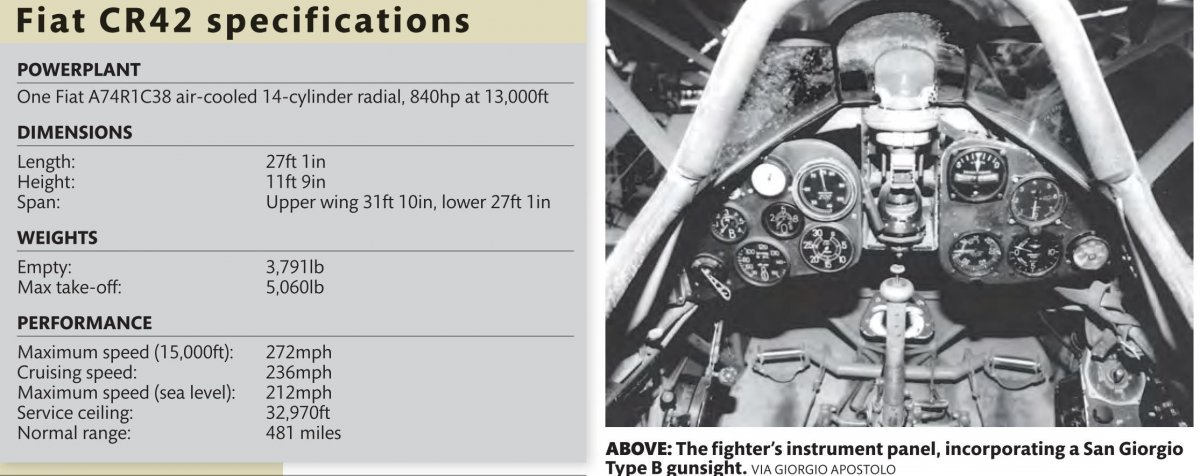 Fiat CR42 specifications

POWERPLANT

One Fiat A74R1C38 air-cooled 14-cylinder radial, 840hp at 13,000ft

DIMENSIONS

Length: 27ft 1in
Height: 11ft 9in
Span: Upper wing 31ft 10in, lower 27ft 1in

WEIGHTS

Empty: 3,791lb
Max take-off: 5,060lb

PERFORMANCE

Maximum speed (15,000ft): 272mph
Cruising speed: 236mph
Maximum speed (sea level): 212mph
Service ceiling: 32,970ft
Normal range: 481 miles

ABOVE: The fighter's instrument panel, incorporating a San Giorgio Type B gunsight. VIA GIORGIO APOSTOLO